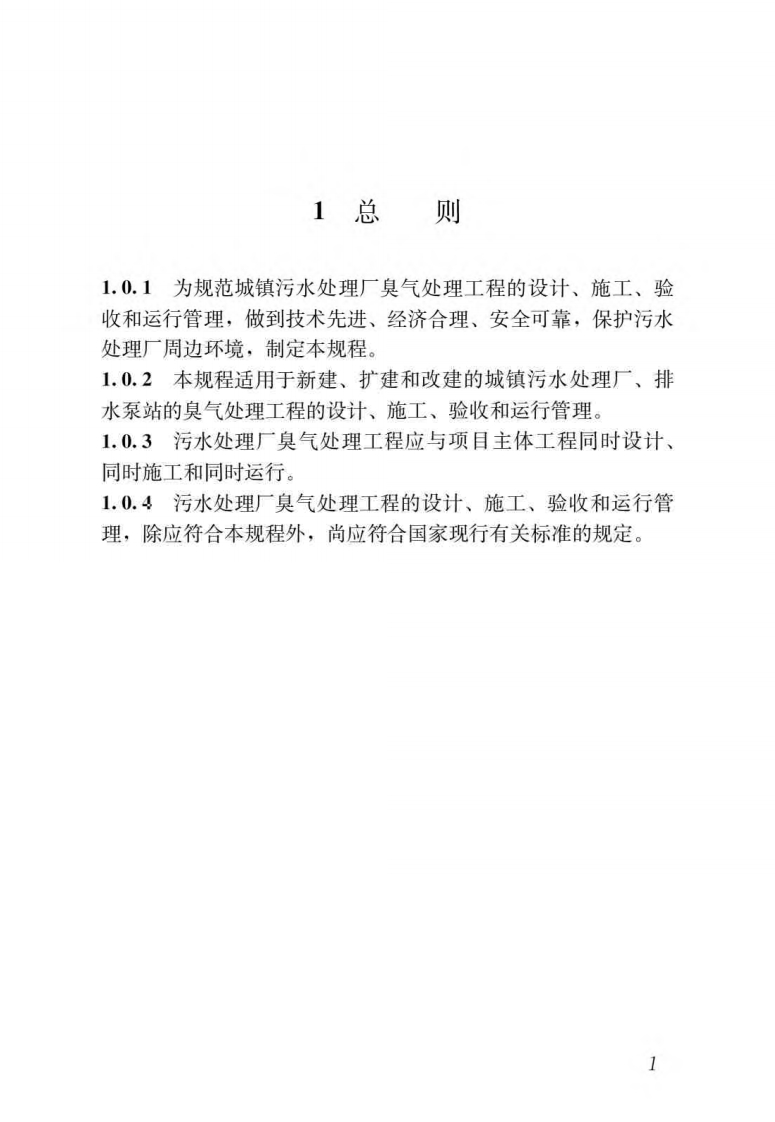 1 总　　则

1.0.1 为规范城镇污水处理厂臭气处理工程的设计、施工、验收和运行管理，做到技术先进、经济合理、安全可靠，保护污水处理厂周边环境，制定本规程。
1.0.2 本规程适用于新建、扩建和改建的城镇污水处理厂、排水泵站的臭气处理工程的设计、施工、验收和运行管理。
1.0.3 污水处理厂臭气处理工程应与项目主体工程同时设计、同时施工和同时运行。
1.0.4 污水处理厂臭气处理工程的设计、施工、验收和运行管理，除应符合本规程外，尚应符合国家现行有关标准的规定。

1